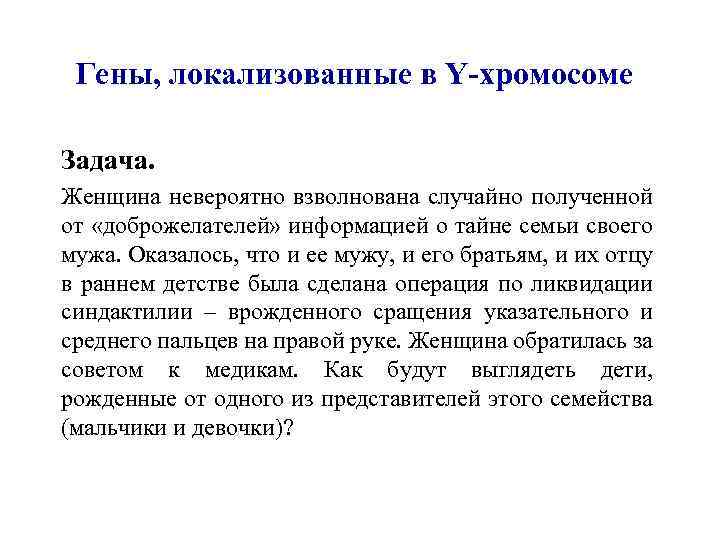 Гены, локализованные в Y-хромосоме

Задача.

Женщина невероятно взволнована случайно полученной от «доброжелателей» информацией о тайне семьи своего мужа. Оказалось, что и ее мужу, и его братьям, и их отцу в раннем детстве была сделана операция по ликвидации синдактилии – врожденного сращения указательного и среднего пальцев на правой руке. Женщина обратилась за советом к медикам. Как будут выглядеть дети, рожденные от одного из представителей этого семейства (мальчики и девочки)?